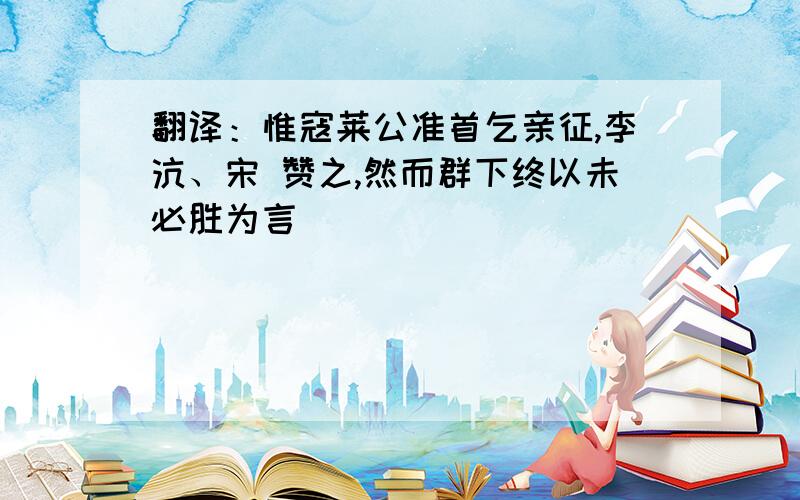 翻译：惟寇莱公准首乞亲征,李沆、宋 赞之,然而群下终以未必胜为言